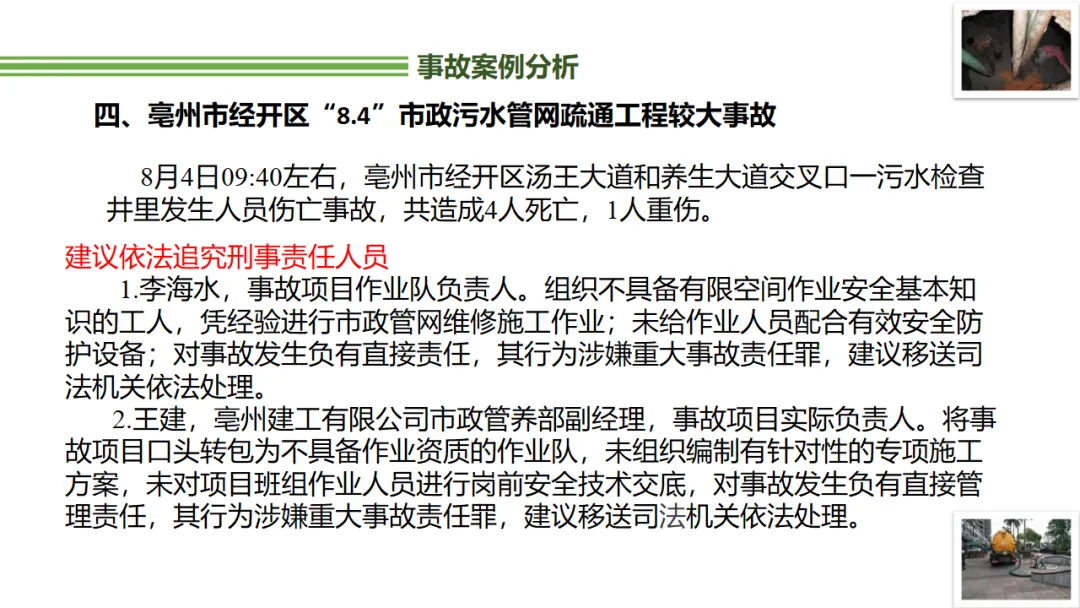 事故案例分析

四、亳州市经开区“8.4”市政污水管网疏通工程较大事故

8月4日09:40左右，亳州市经开区汤王大道和养生大道交叉口一污水检查井里发生人员伤亡事故，共造成4人死亡，1人重伤。

建议依法追究刑事责任人员

1.李海水，事故项目作业队负责人。组织不具备有限空间作业安全基本知识的工人，凭经验进行市政管网维修施工作业；未给作业人员配合有效安全防护设备；对事故发生负有直接责任，其行为涉嫌重大事故责任罪，建议移送司法机关依法处理。

2.王建，亳州建工有限公司市政管养部副经理，事故项目实际负责人。将事故项目口头转包为不具备作业资质的作业队，未组织编制有针对性的专项施工方案，未对项目班组作业人员进行岗前安全技术交底，对事故发生负有直接管理责任，其行为涉嫌重大事故责任罪，建议移送司法机关依法处理。